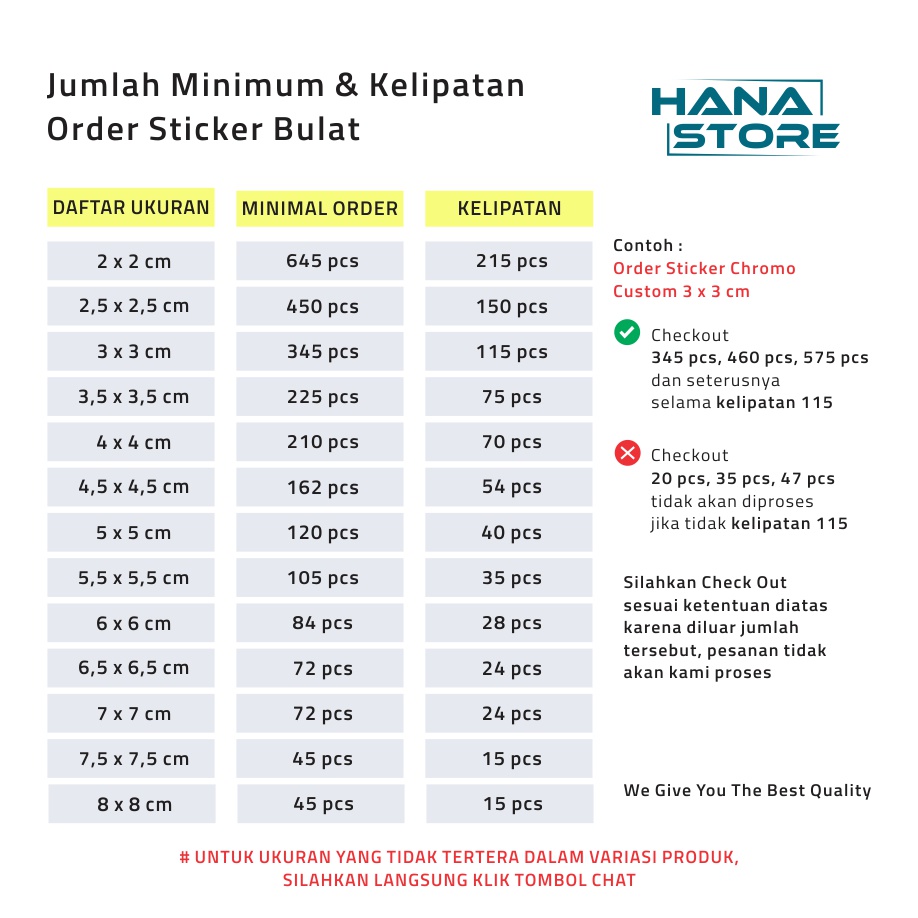 Jumlah Minimum & Kelipatan Order Sticker Bulat

HANA STORE

| DAFTAR UKURAN | MINIMAL ORDER | KELIPATAN |
|---|---|---|
| 2 x 2 cm | 645 pcs | 215 pcs |
| 2,5 x 2,5 cm | 450 pcs | 150 pcs |
| 3 x 3 cm | 345 pcs | 115 pcs |
| 3,5 x 3,5 cm | 225 pcs | 75 pcs |
| 4 x 4 cm | 210 pcs | 70 pcs |
| 4,5 x 4,5 cm | 162 pcs | 54 pcs |
| 5 x 5 cm | 120 pcs | 40 pcs |
| 5,5 x 5,5 cm | 105 pcs | 35 pcs |
| 6 x 6 cm | 84 pcs | 28 pcs |
| 6,5 x 6,5 cm | 72 pcs | 24 pcs |
| 7 x 7 cm | 72 pcs | 24 pcs |
| 7,5 x 7,5 cm | 45 pcs | 15 pcs |
| 8 x 8 cm | 45 pcs | 15 pcs |

Contoh :
Order Sticker Chromo Custom 3 x 3 cm

Checkout
345 pcs, 460 pcs, 575 pcs
dan seterusnya
selama kelipatan 115

Checkout
20 pcs, 35 pcs, 47 pcs
tidak akan diproses
jika tidak kelipatan 115

Silahkan Check Out sesuai ketentuan diatas karena diluar jumlah tersebut, pesanan tidak akan kami proses

We Give You The Best Quality

# UNTUK UKURAN YANG TIDAK TERTERA DALAM VARIASI PRODUK, SILAHKAN LANGSUNG KLIK TOMBOL CHAT